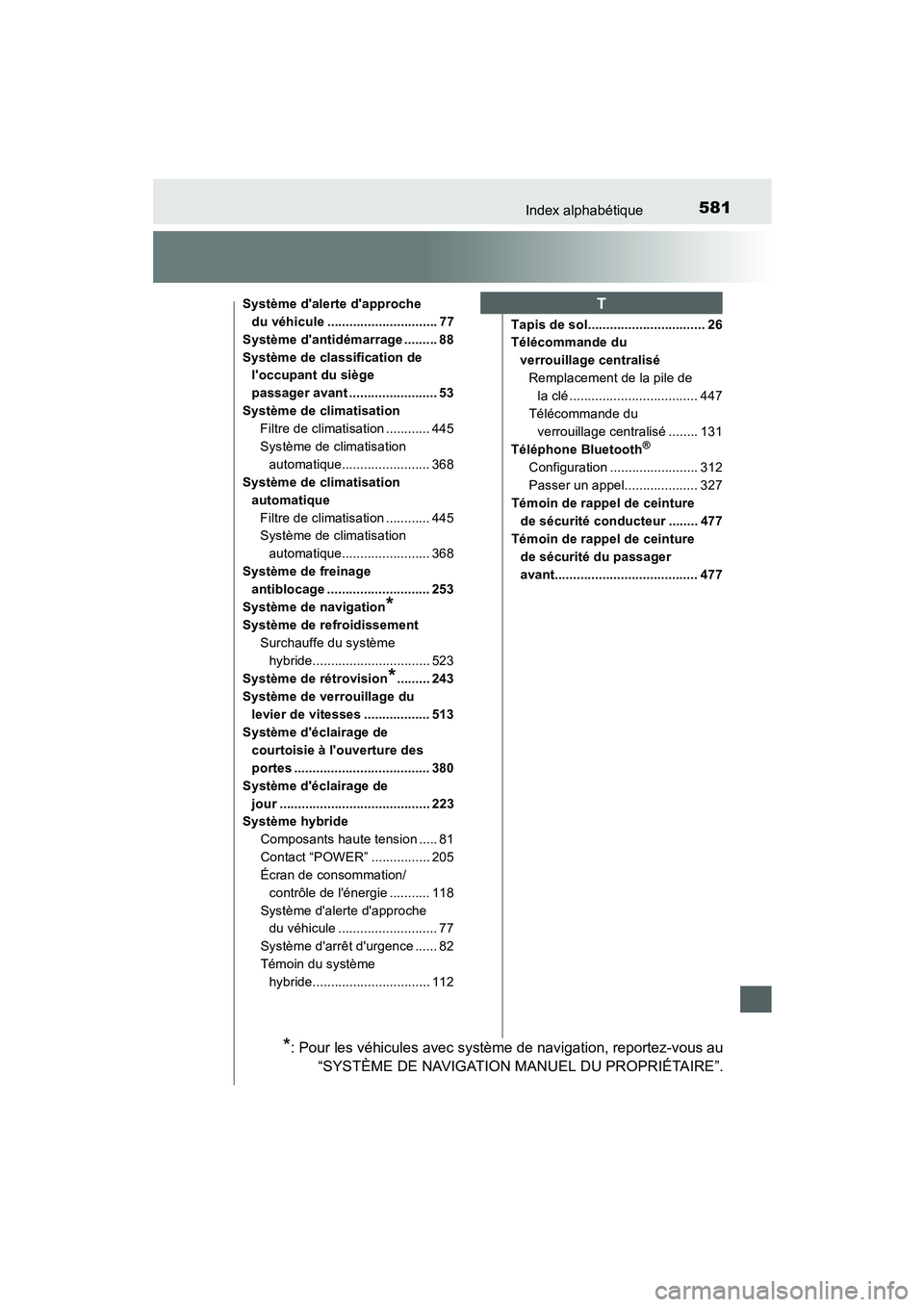 581
Index alphabétique

Système d'alerte d'approche du véhicule .............................. 77
Système d'antidémarrage ......... 88
Système de classification de l'occupant du siège passager avant ........................ 53
Système de climatisation
Filtre de climatisation ............ 445
Système de climatisation automatique........................ 368
Système de climatisation automatique
Filtre de climatisation ............ 445
Système de climatisation automatique........................ 368
Système de freinage antiblocage ............................ 253
Système de navigation*
Système de refroidissement
Surchauffe du système hybride................................ 523
Système de rétrovision* ......... 243
Système de verrouillage du levier de vitesses .................. 513
Système d'éclairage de courtoisie à l'ouverture des portes ..................................... 380
Système d'éclairage de jour ......................................... 223
Système hybride
Composants haute tension ..... 81
Contact “POWER” ................ 205
Écran de consommation/ contrôle de l'énergie ........... 118
Système d'alerte d'approche du véhicule ........................... 77
Système d'arrêt d'urgence ...... 82
Témoin du système hybride................................ 112

T

Tapis de sol................................ 26
Télécommande du verrouillage centralisé
Remplacement de la pile de la clé ................................... 447
Télécommande du verrouillage centralisé ........ 131
Téléphone Bluetooth®
Configuration ........................ 312
Passer un appel.................... 327
Témoin de rappel de ceinture de sécurité conducteur ........ 477
Témoin de rappel de ceinture de sécurité du passager avant....................................... 477

*: Pour les véhicules avec système de navigation, reportez-vous au “SYSTÈME DE NAVIGATION MANUEL DU PROPRIÉTAIRE”.

carmanualsonline.info